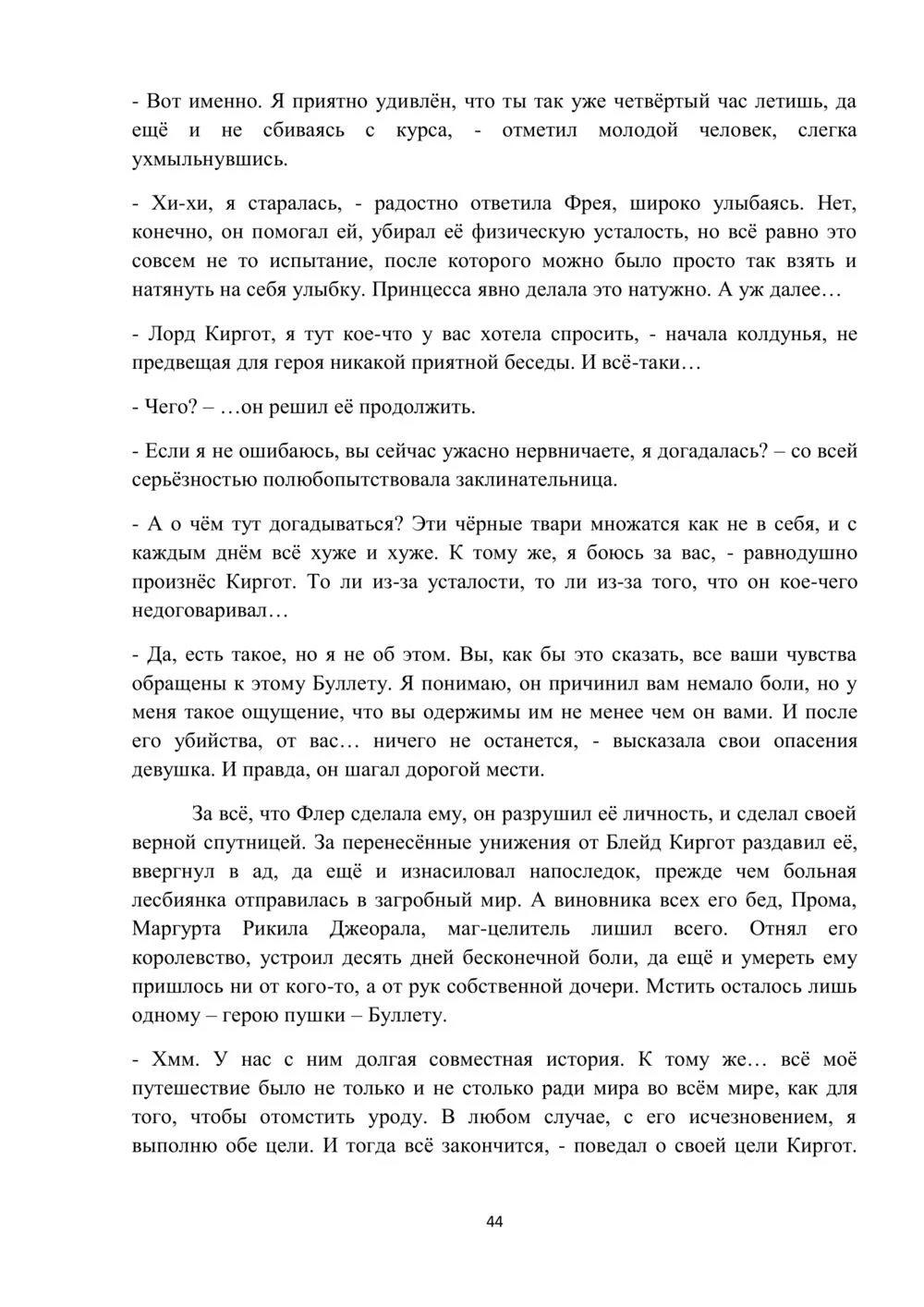 - Вот именно. Я приятно удивлён, что ты так уже четвёртый час летишь, да ещё и не сбиваясь с курса, - отметил молодой человек, слегка ухмыльнувшись.

- Хи-хи, я старалась, - радостно ответила Фрея, широко улыбаясь. Нет, конечно, он помогал ей, убирал её физическую усталость, но всё равно это совсем не то испытание, после которого можно было просто так взять и натянуть на себя улыбку. Принцесса явно делала это натужно. А уж далее…

- Лорд Киргот, я тут кое-что у вас хотела спросить, - начала колдунья, не предвещая для героя никакой приятной беседы. И всё-таки…

- Чего? – …он решил её продолжить.

- Если я не ошибаюсь, вы сейчас ужасно нервничаете, я догадалась? – со всей серьёзностью полюбопытствовала заклинательница.

- А о чём тут догадываться? Эти чёрные твари множатся как не в себя, и с каждым днём всё хуже и хуже. К тому же, я боюсь за вас, - равнодушно произнёс Киргот. То ли из-за усталости, то ли из-за того, что он кое-чего недоговаривал…

- Да, есть такое, но я не об этом. Вы, как бы это сказать, все ваши чувства обращены к этому Буллету. Я понимаю, он причинил вам немало боли, но у меня такое ощущение, что вы одержимы им не менее чем он вами. И после его убийства, от вас… ничего не останется, - высказала свои опасения девушка. И правда, он шагал дорогой мести.

За всё, что Флер сделала ему, он разрушил её личность, и сделал своей верной спутницей. За перенесённые унижения от Блейд Киргот раздавил её, ввергнул в ад, да ещё и изнасиловал напоследок, прежде чем больная лесбиянка отправилась в загробный мир. А виновника всех его бед, Прома, Маргурта Рикила Джеорала, маг-целитель лишил всего. Отнял его королевство, устроил десять дней бесконечной боли, да ещё и умереть ему пришлось ни от кого-то, а от рук собственной дочери. Мстить осталось лишь одному – герою пушки – Буллету.

- Хмм. У нас с ним долгая совместная история. К тому же… всё моё путешествие было не только и не столько ради мира во всём мире, как для того, чтобы отомстить уроду. В любом случае, с его исчезновением, я выполню обе цели. И тогда всё закончится, - поведал о своей цели Киргот.

44